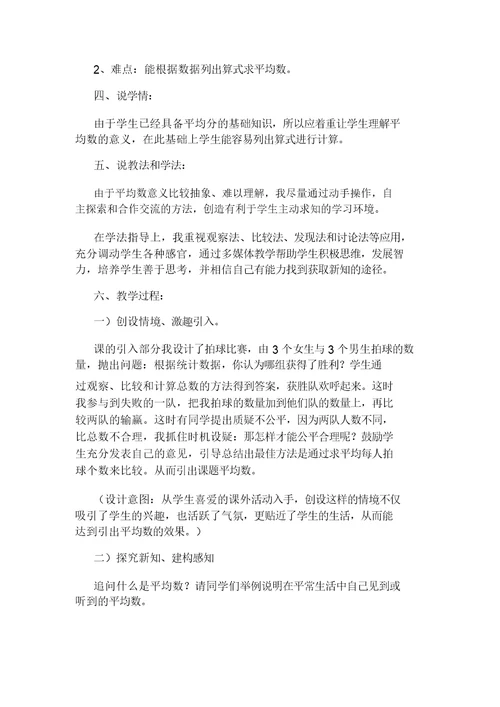 2、难点：能根据数据列出算式求平均数。

四、说学情：

由于学生已经具备平均分的基础知识，所以应着重让学生理解平均数的意义，在此基础上学生能容易列出算式进行计算。

五、说教法和学法：

由于平均数意义比较抽象、难以理解，我尽量通过动手操作，自主探索和合作交流的方法，创造有利于学生主动求知的学习环境。

在学法指导上，我重视观察法、比较法、发现法和讨论法等应用，充分调动学生各种感官，通过多媒体教学帮助学生积极思维，发展智力，培养学生善于思考，并相信自己有能力找到获取新知的途径。

六、教学过程：

一）创设情境、激趣引入。

课的引入部分我设计了拍球比赛，由 3 个女生与 3 个男生拍球的数量，抛出问题：根据统计数据，你认为哪组获得了胜利？学生通过观察、比较和计算总数的方法得到答案，获胜队欢呼起来。这时我参与到失败的一队，把我拍球的数量加到他们队的数量上，再比较两队的输赢。这时有同学提出质疑不公平，因为两队人数不同，比总数不合理，我抓住时机设疑：那怎样才能公平合理呢？鼓励学生充分发表自己的意见，引导总结出最佳方法是通过求平均每人拍球个数来比较。从而引出课题平均数。

（设计意图：从学生喜爱的课外活动入手，创设这样的情境不仅吸引了学生的兴趣，也活跃了气氛，更贴近了学生的生活，从而能达到引出平均数的效果。）

二）探究新知、建构感知

追问什么是平均数？请同学们举例说明在平常生活中自己见到或听到的平均数。